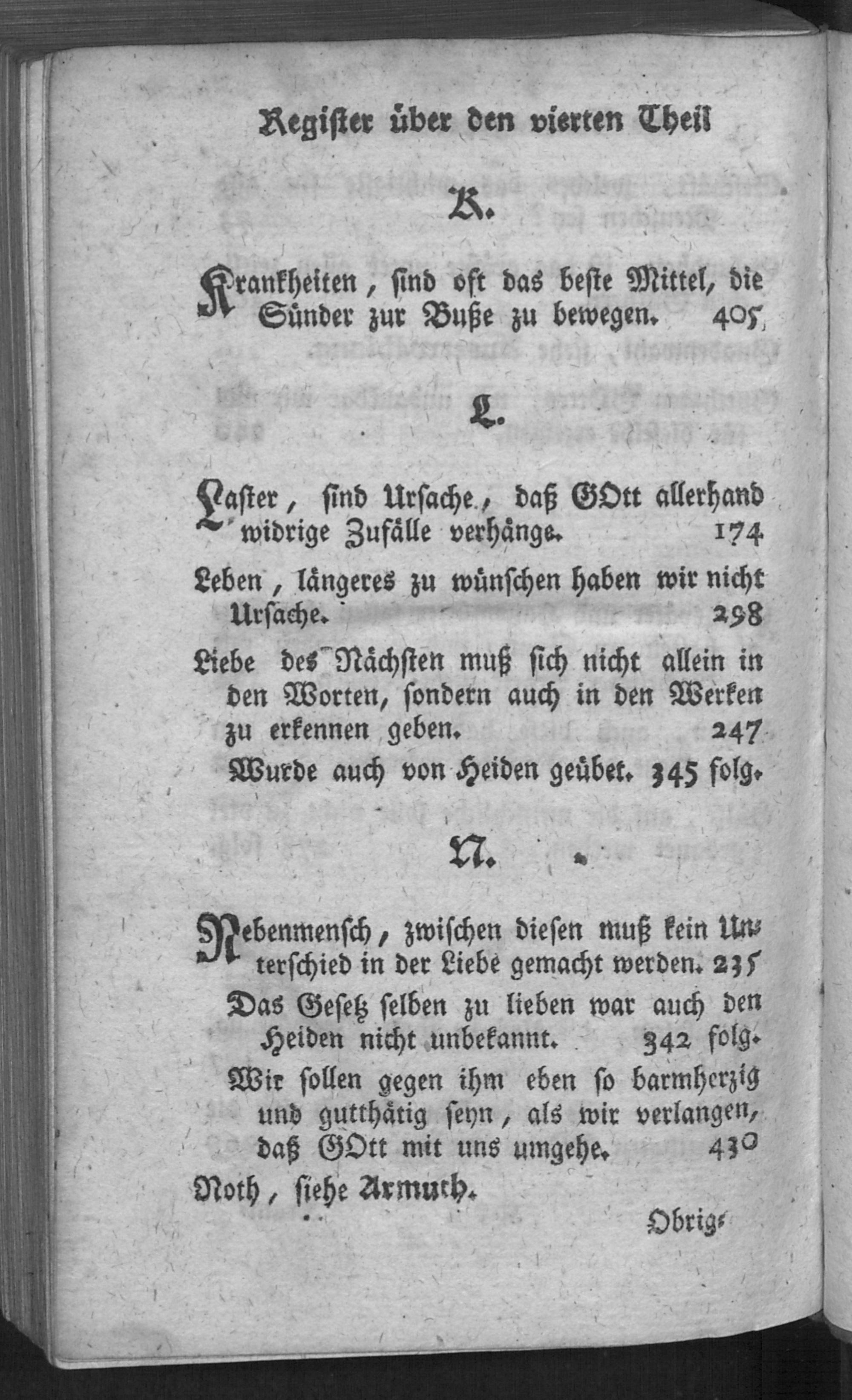 Register über den vierten Theil

K.

Krankheiten, sind oft das beste Mittel, die Sünder zur Buße zu bewegen. 405

L.

Laster, sind Ursache, daß GOtt allerhand widrige Zufälle verhänge. 174

Leben, längeres zu wünschen haben wir nicht Ursache. 298

Liebe des Nächsten muß sich nicht allein in den Worten, sondern auch in den Werken zu erkennen geben. 247

Wurde auch von Heiden geübet. 345 folg.

N.

Nebenmensch, zwischen diesen muß kein Unterschied in der Liebe gemacht werden. 235

Das Gesetz selben zu lieben war auch den Heiden nicht unbekannt. 342 folg.

Wir sollen gegen ihm eben so barmherzig und gutthätig seyn, als wir verlangen, daß GOtt mit uns umgehe. 430

Noth, siehe Armuth.

Obrig-